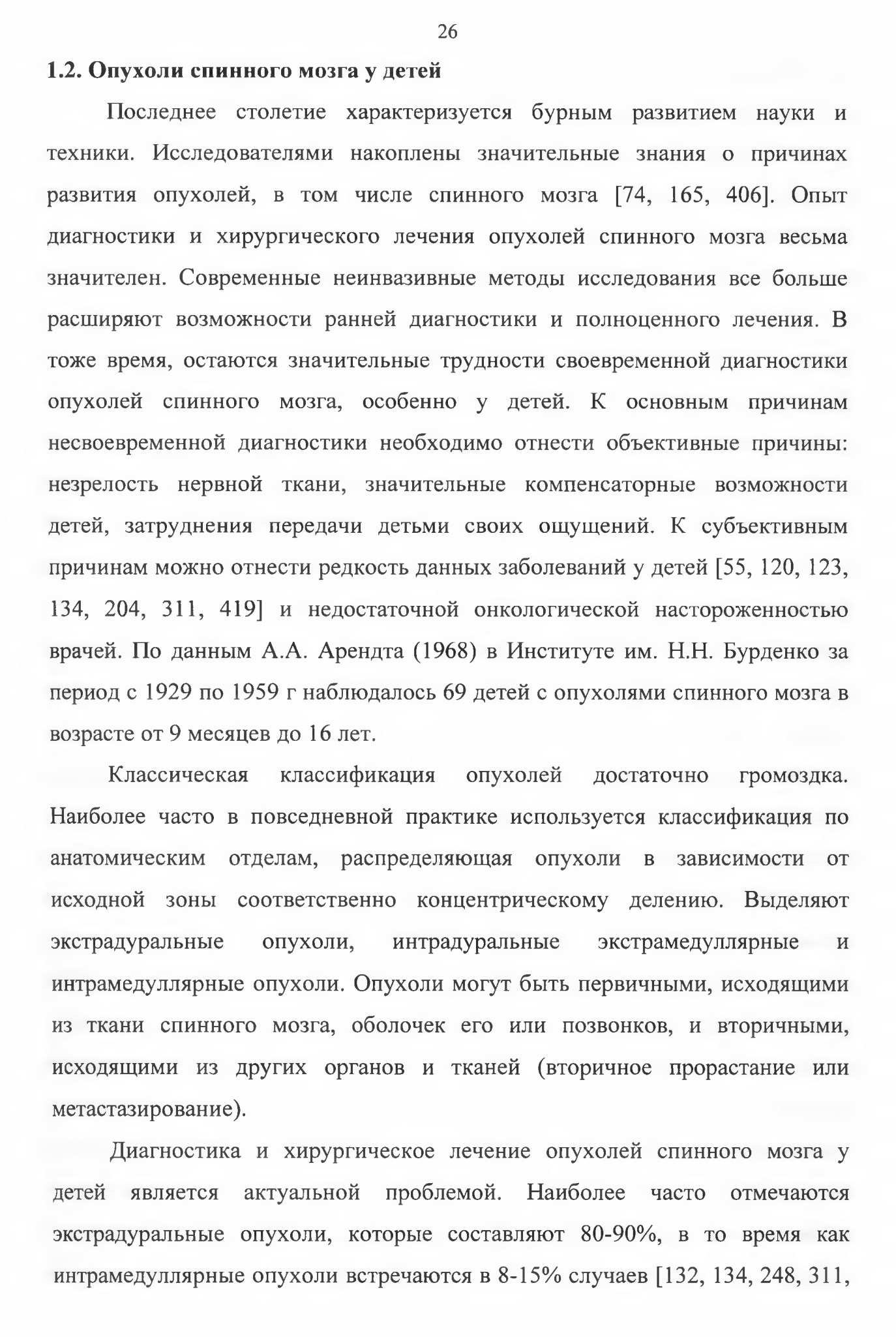 26

1.2. Опухоли спинного мозга у детей

Последнее столетие характеризуется бурным развитием науки и техники. Исследователями накоплены значительные знания о причинах развития опухолей, в том числе спинного мозга [74, 165, 406]. Опыт диагностики и хирургического лечения опухолей спинного мозга весьма значителен. Современные неинвазивные методы исследования все больше расширяют возможности ранней диагностики и полноценного лечения. В тоже время, остаются значительные трудности своевременной диагностики опухолей спинного мозга, особенно у детей. К основным причинам несвоевременной диагностики необходимо отнести объективные причины: незрелость нервной ткани, значительные компенсаторные возможности детей, затруднения передачи детьми своих ощущений. К субъективным причинам можно отнести редкость данных заболеваний у детей [55, 120, 123, 134, 204, 311, 419] и недостаточной онкологической настороженностью врачей. По данным А.А. Арендта (1968) в Институте им. Н.Н. Бурденко за период с 1929 по 1959 г наблюдалось 69 детей с опухолями спинного мозга в возрасте от 9 месяцев до 16 лет.

Классическая классификация опухолей достаточно громоздка. Наиболее часто в повседневной практике используется классификация по анатомическим отделам, распределяющая опухоли в зависимости от исходной зоны соответственно концентрическому делению. Выделяют экстрадуральные опухоли, интрадуральные экстрамедуллярные и интрамедуллярные опухоли. Опухоли могут быть первичными, исходящими из ткани спинного мозга, оболочек его или позвонков, и вторичными, исходящими из других органов и тканей (вторичное прорастание или метастазирование).

Диагностика и хирургическое лечение опухолей спинного мозга у детей является актуальной проблемой. Наиболее часто отмечаются экстрадуральные опухоли, которые составляют 80-90%, в то время как интрамедуллярные опухоли встречаются в 8-15% случаев [132, 134, 248, 311,